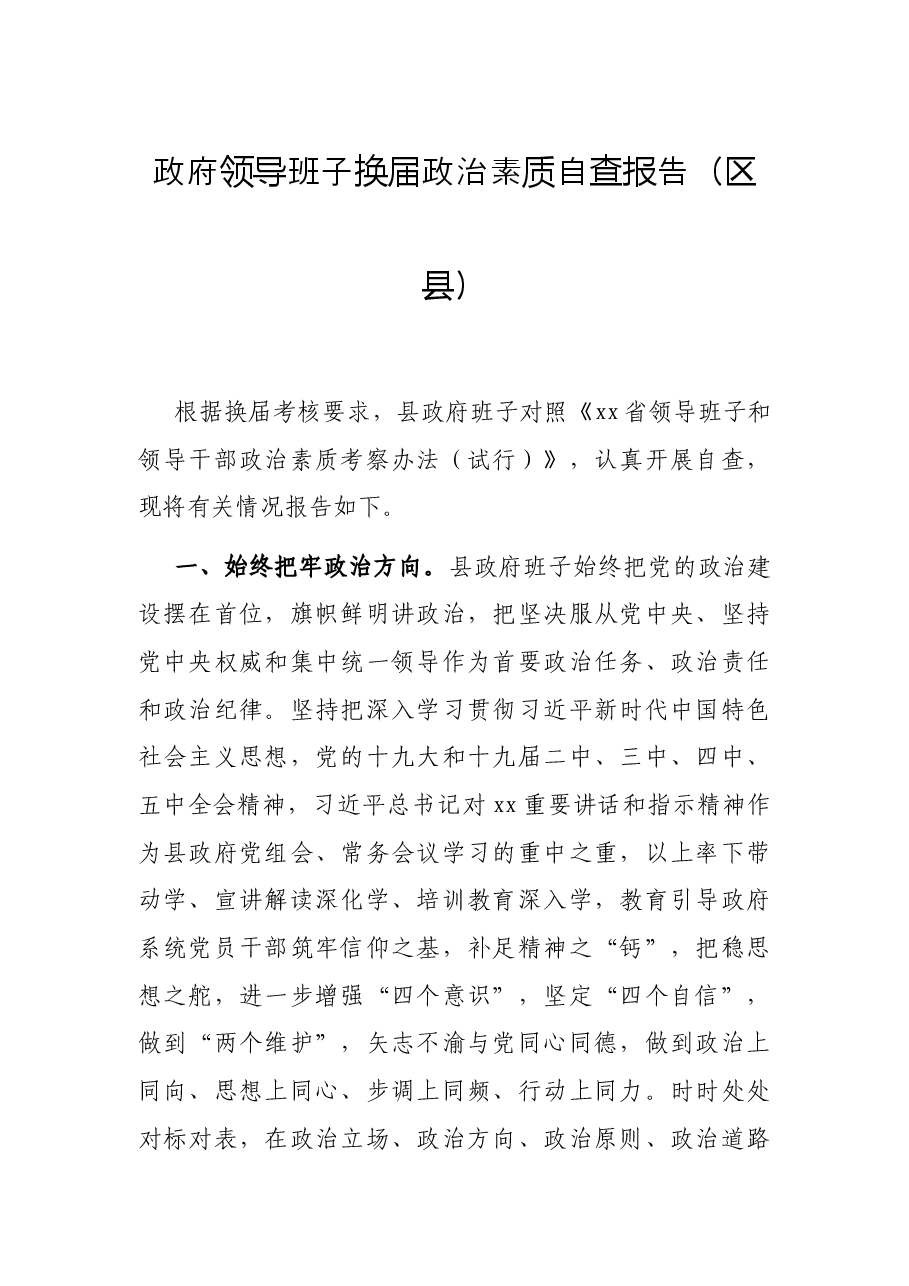 政府领导班子换届政治素质自查报告（区县）

根据换届考核要求，县政府班子对照《xx省领导班子和领导干部政治素质考察办法（试行）》，认真开展自查，现将有关情况报告如下。

一、始终把牢政治方向。县政府班子始终把党的政治建设摆在首位，旗帜鲜明讲政治，把坚决服从党中央、坚持党中央权威和集中统一领导作为首要政治任务、政治责任和政治纪律。坚持把深入学习贯彻习近平新时代中国特色社会主义思想，党的十九大和十九届二中、三中、四中、五中全会精神，习近平总书记对xx重要讲话和指示精神作为县政府党组会、常务会议学习的重中之重，以上率下带动学、宣讲解读深化学、培训教育深入学，教育引导政府系统党员干部筑牢信仰之基，补足精神之“钙”，把稳思想之舵，进一步增强“四个意识”，坚定“四个自信”，做到“两个维护”，矢志不渝与党同心同德，做到政治上同向、思想上同心、步调上同频、行动上同力。时时处处对标对表，在政治立场、政治方向、政治原则、政治道路